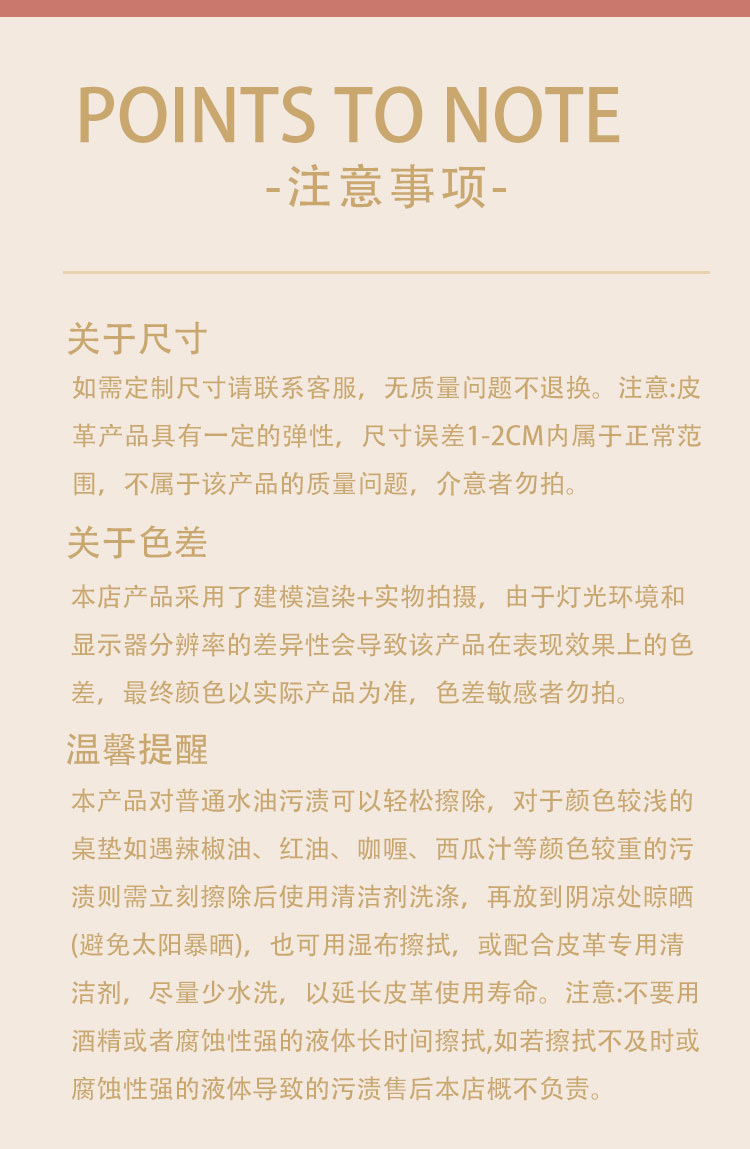 POINTS TO NOTE
-注意事项-

关于尺寸
如需定制尺寸请联系客服，无质量问题不退换。注意:皮革产品具有一定的弹性，尺寸误差1-2CM内属于正常范围，不属于该产品的质量问题，介意者勿拍。

关于色差
本店产品采用了建模渲染+实物拍摄，由于灯光环境和显示器分辨率的差异性会导致该产品在表现效果上的色差，最终颜色以实际产品为准，色差敏感者勿拍。

温馨提醒
本产品对普通水油污渍可以轻松擦除，对于颜色较浅的桌垫如遇辣椒油、红油、咖喱、西瓜汁等颜色较重的污渍则需立刻擦除后使用清洁剂洗涤，再放到阴凉处晾晒(避免太阳暴晒)，也可用湿布擦拭，或配合皮革专用清洁剂，尽量少水洗，以延长皮革使用寿命。注意:不要用酒精或者腐蚀性强的液体长时间擦拭,如若擦拭不及时或腐蚀性强的液体导致的污渍售后本店概不负责。